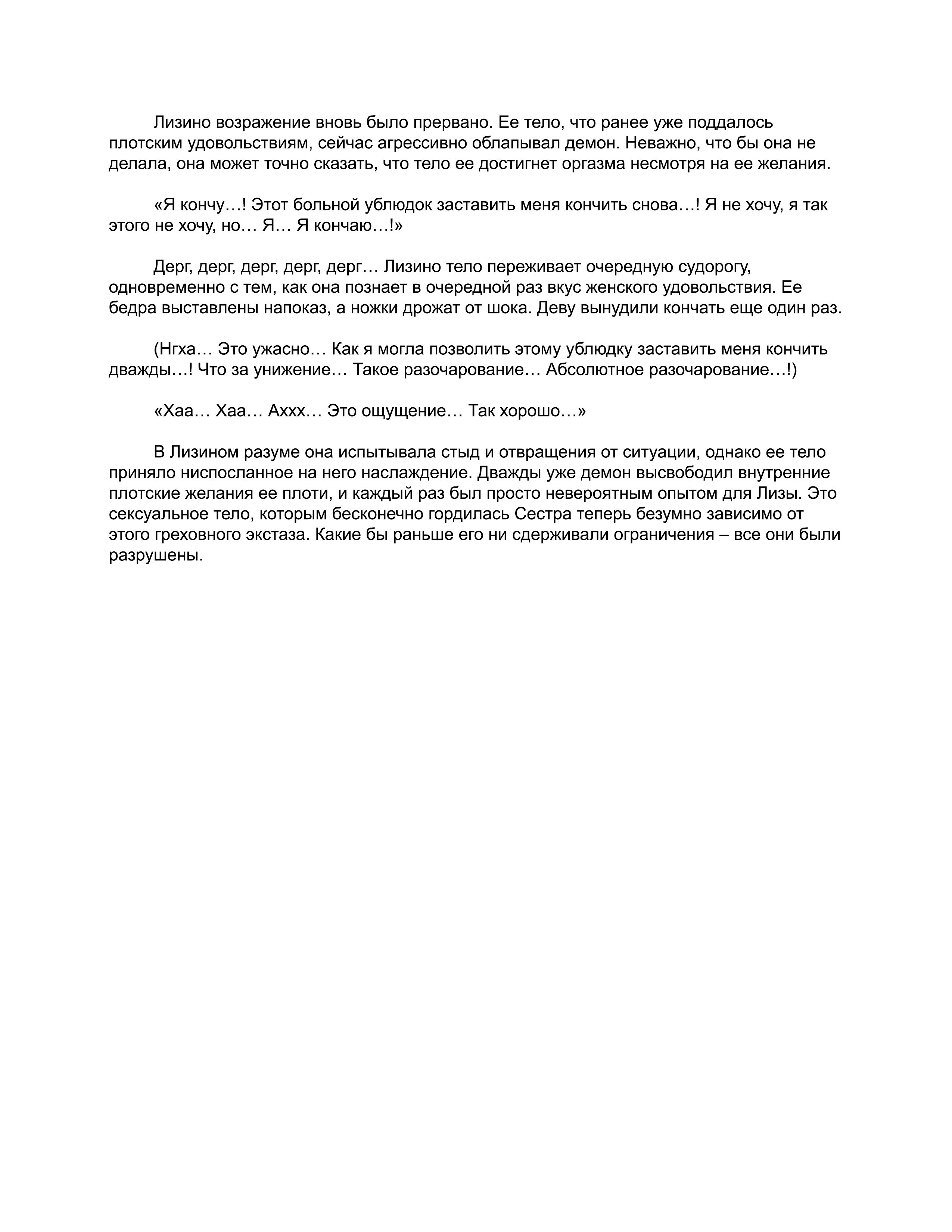 Лизино возражение вновь было прервано. Ее тело, что ранее уже поддалось плотским удовольствиям, сейчас агрессивно облапывал демон. Неважно, что бы она не делала, она может точно сказать, что тело ее достигнет оргазма несмотря на ее желания.

«Я кончу…! Этот больной ублюдок заставить меня кончить снова…! Я не хочу, я так этого не хочу, но… Я… Я кончаю…!»

Дерг, дерг, дерг, дерг, дерг… Лизино тело переживает очередную судорогу, одновременно с тем, как она познает в очередной раз вкус женского удовольствия. Ее бедра выставлены напоказ, а ножки дрожат от шока. Деву вынудили кончать еще один раз.

(Нгха… Это ужасно… Как я могла позволить этому ублюдку заставить меня кончить дважды…! Что за унижение… Такое разочарование… Абсолютное разочарование…!)

«Хаа… Хаа… Аххх… Это ощущение… Так хорошо…»

В Лизином разуме она испытывала стыд и отвращения от ситуации, однако ее тело приняло ниспосланное на него наслаждение. Дважды уже демон высвободил внутренние плотские желания ее плоти, и каждый раз был просто невероятным опытом для Лизы. Это сексуальное тело, которым бесконечно гордилась Сестра теперь безумно зависимо от этого греховного экстаза. Какие бы раньше его ни сдерживали ограничения – все они были разрушены.